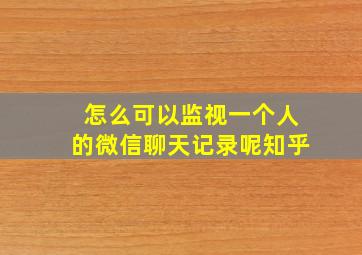 怎么可以监视一个人的微信聊天记录呢知乎